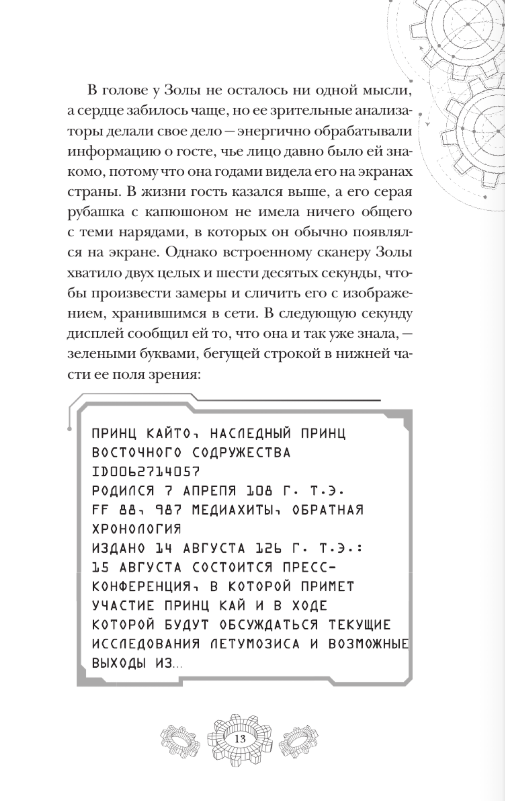 В голове у Золы не осталось ни одной мысли, а сердце забилось чаще, но ее зрительные анализаторы делали свое дело — энергично обрабатывали информацию о госте, чье лицо давно было ей знакомо, потому что она годами видела его на экранах страны. В жизни гость казался выше, а его серая рубашка с капюшоном не имела ничего общего с теми нарядами, в которых он обычно появлялся на экране. Однако встроенному сканеру Золы хватило двух целых и шести десятых секунды, чтобы произвести замеры и сличить его с изображением, хранившимся в сети. В следующую секунду дисплей сообщил ей то, что она и так уже знала, — зелеными буквами, бегущей строкой в нижней части ее поля зрения:

ПРИНЦ КАЙТО, НАСЛЕДНЫЙ ПРИНЦ ВОСТОЧНОГО СОДРУЖЕСТВА
ID0062714057
РОДИЛСЯ 7 АПРЕЛЯ 108 Г. Т.Э.
FF 88, 987 МЕДИАХИТЫ, ОБРАТНАЯ ХРОНОЛОГИЯ
ИЗДАНО 14 АВГУСТА 126 Г. Т.Э.:
15 АВГУСТА СОСТОИТСЯ ПРЕСС-КОНФЕРЕНЦИЯ, В КОТОРОЙ ПРИМЕТ УЧАСТИЕ ПРИНЦ КАЙ И В ХОДЕ КОТОРОЙ БУДУТ ОБСУЖДАТЬСЯ ТЕКУЩИЕ ИССЛЕДОВАНИЯ ЛЕТУМОЗИСА И ВОЗМОЖНЫЕ ВЫХОДЫ ИЗ...

13